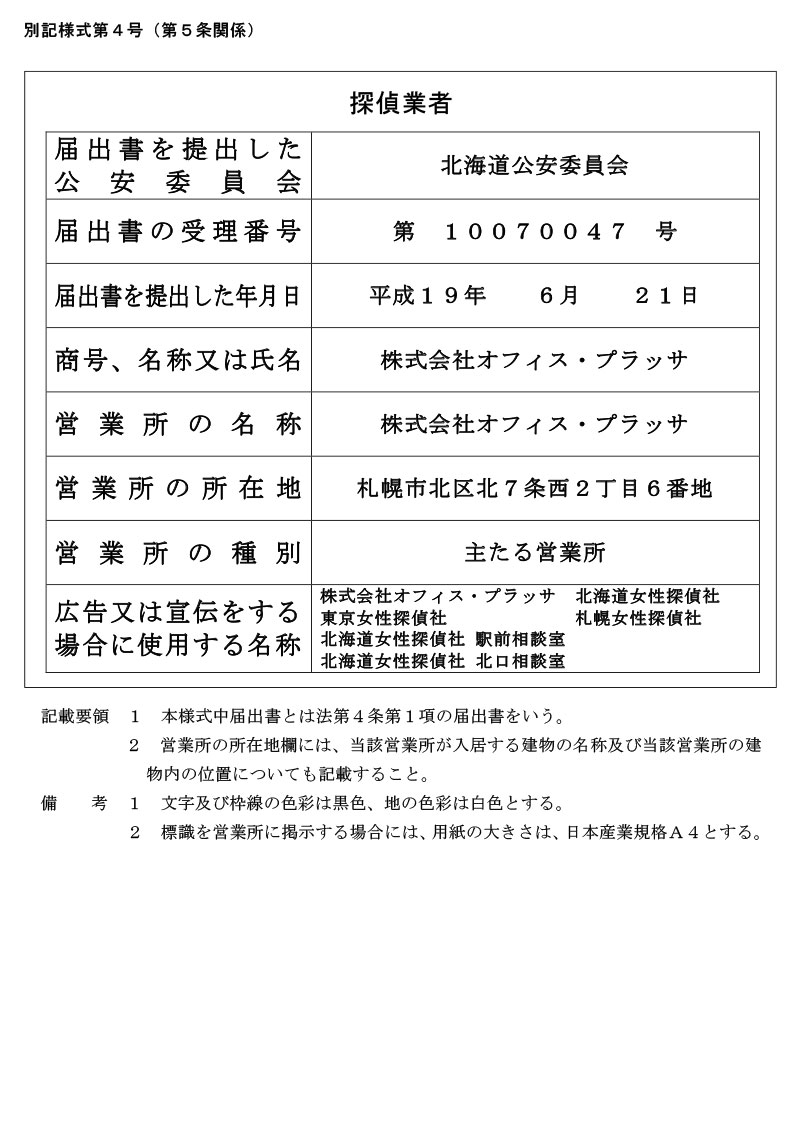 別記様式第４号（第５条関係）

探偵業者

| 届出書を提出した公安委員会 | 北海道公安委員会 |
|---|---|
| 届出書の受理番号 | 第　１００７００４７　号 |
| 届出書を提出した年月日 | 平成１９年　６月　２１日 |
| 商号、名称又は氏名 | 株式会社オフィス・プラッサ |
| 営業所の名称 | 株式会社オフィス・プラッサ |
| 営業所の所在地 | 札幌市北区北７条西２丁目６番地 |
| 営業所の種別 | 主たる営業所 |
| 広告又は宣伝をする場合に使用する名称 | 株式会社オフィス・プラッサ　北海道女性探偵社　東京女性探偵社　札幌女性探偵社　北海道女性探偵社 駅前相談室　北海道女性探偵社 北口相談室 |

記載要領　１　本様式中届出書とは法第４条第１項の届出書をいう。
２　営業所の所在地欄には、当該営業所が入居する建物の名称及び当該営業所の建物内の位置についても記載すること。
備　考　１　文字及び枠線の色彩は黒色、地の色彩は白色とする。
２　標識を営業所に掲示する場合には、用紙の大きさは、日本産業規格Ａ４とする。